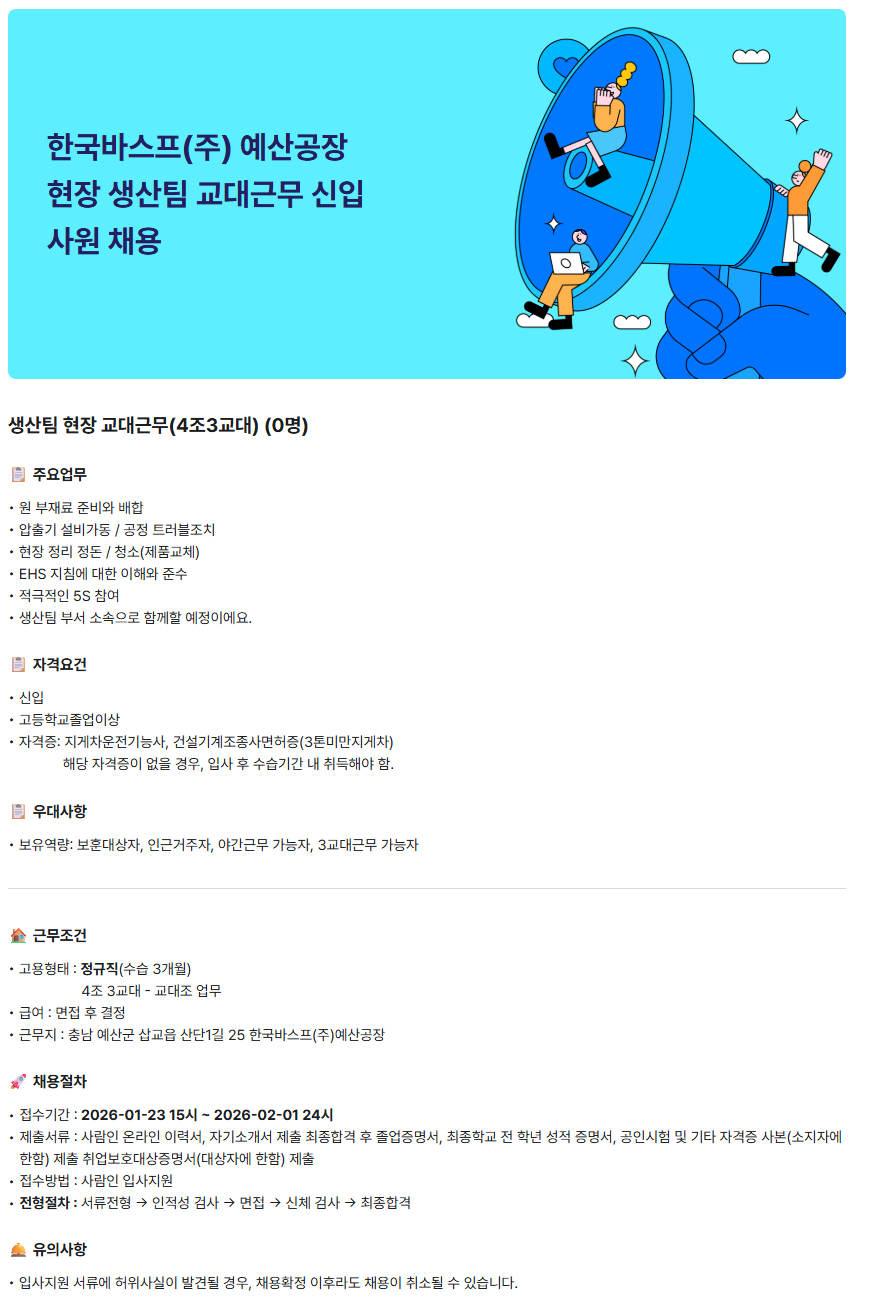 한국바스프(주) 예산공장 현장 생산팀 교대근무 신입 사원 채용

생산팀 현장 교대근무(4조3교대) (0명)

주요업무

• 원 부재료 준비와 배합
• 압출기 설비가동 / 공정 트러블조치
• 현장 정리 정돈 / 청소(제품교체)
• EHS 지침에 대한 이해와 준수
• 적극적인 5S 참여
• 생산팀 부서 소속으로 함께할 예정이에요.

자격요건

• 신입
• 고등학교졸업이상
• 자격증: 지게차운전기능사, 건설기계조종사면허증(3톤미만지게차)
해당 자격증이 없을 경우, 입사 후 수습기간 내 취득해야 함.

우대사항

• 보유역량: 보훈대상자, 인근거주자, 야간근무 가능자, 3교대근무 가능자

근무조건

• 고용형태 : 정규직(수습 3개월)
4조 3교대 - 교대조 업무
• 급여 : 면접 후 결정
• 근무지 : 충남 예산군 삽교읍 산단1길 25 한국바스프(주)예산공장

채용절차

• 접수기간 : 2026-01-23 15시 ~ 2026-02-01 24시
• 제출서류 : 사람인 온라인 이력서, 자기소개서 제출 최종합격 후 졸업증명서, 최종학교 전 학년 성적 증명서, 공인시험 및 기타 자격증 사본(소지자에 한함) 제출 취업보호대상증명서(대상자에 한함) 제출
• 접수방법 : 사람인 입사지원
• 전형절차 : 서류전형 → 인적성 검사 → 면접 → 신체 검사 → 최종합격

유의사항

• 입사지원 서류에 허위사실이 발견될 경우, 채용확정 이후라도 채용이 취소될 수 있습니다.